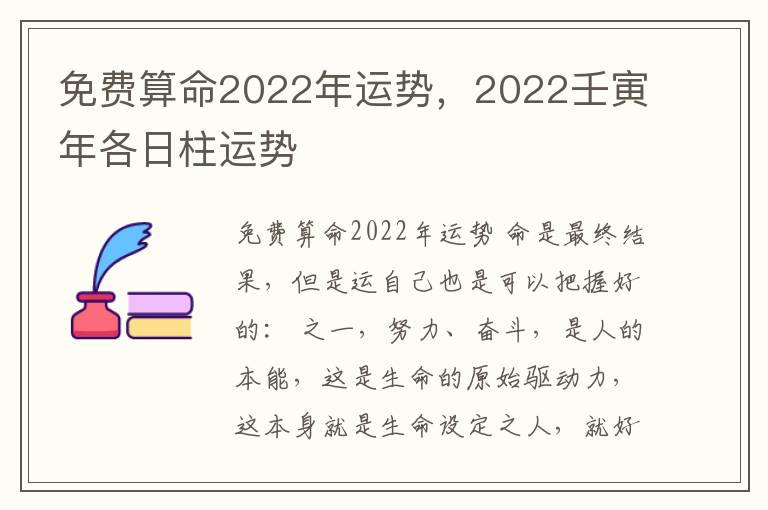 免费算命2022年运势，2022壬寅年各日柱运势

免费算命2022年运势 命是最终结果，但是运自己也是可以把握好的： 之一，努力、奋斗，是人的本能，这是生命的原始驱动力，这本身就是生命设定之人，就好